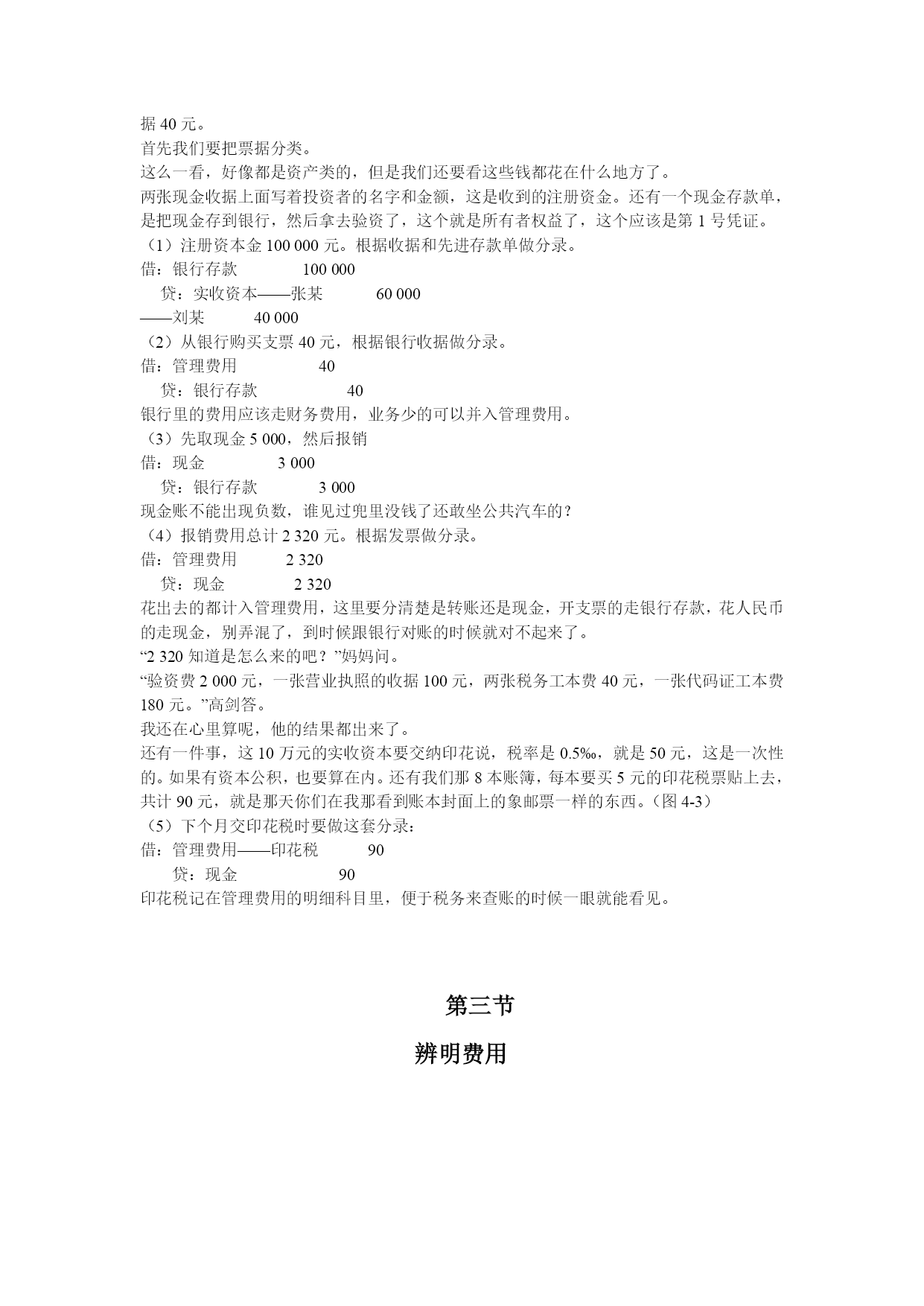 据 40 元。
首先我们要把票据分类。
这么一看，好像都是资产类的，但是我们还要看这些钱都花在什么地方了。
两张现金收据上面写着投资者的名字和金额，这是收到的注册资金。还有一个现金存款单，是把现金存到银行，然后拿去验资了，这个就是所有者权益了，这个应该是第 1 号凭证。
（1）注册资本金 100 000 元。根据收据和先进存款单做分录。
借：银行存款 100 000
贷：实收资本——张某 60 000
——刘某 40 000
（2）从银行购买支票 40 元，根据银行收据做分录。
借：管理费用 40
贷：银行存款 40
银行里的费用应该走财务费用，业务少的可以并入管理费用。
（3）先取现金 5 000，然后报销
借：现金 3 000
贷：银行存款 3 000
现金账不能出现负数，谁见过兜里没钱了还敢坐公共汽车的？
（4）报销费用总计 2 320 元。根据发票做分录。
借：管理费用 2 320
贷：现金 2 320
花出去的都计入管理费用，这里要分清楚是转账还是现金，开支票的走银行存款，花人民币的走现金，别弄混了，到时候跟银行对账的时候就对不起来了。
“2 320 知道是怎么来的吧？”妈妈问。
“验资费 2 000 元，一张营业执照的收据 100 元，两张税务工本费 40 元，一张代码证工本费 180 元。”高剑答。
我还在心里算呢，他的结果都出来了。
还有一件事，这 10 万元的实收资本要交纳印花说，税率是 0.5‰，就是 50 元，这是一次性的。如果有资本公积，也要算在内。还有我们那 8 本账簿，每本要买 5 元的印花税票贴上去，共计 90 元，就是那天你们在我那看到账本封面上的象邮票一样的东西。（图 4-3）
（5）下个月交印花税时要做这套分录：
借：管理费用——印花税 90
贷：现金 90
印花税记在管理费用的明细科目里，便于税务来查账的时候一眼就能看见。

第三节

辨明费用